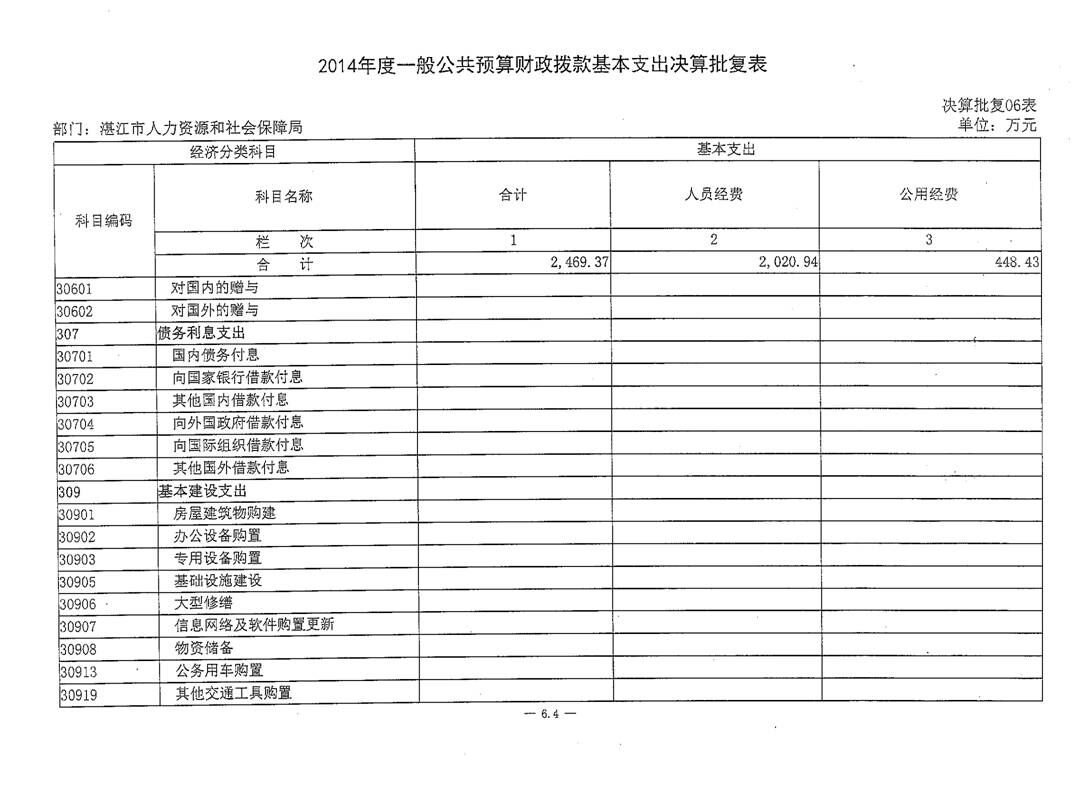 2014年度一般公共预算财政拨款基本支出决算批复表

决算批复06表

部门：湛江市人力资源和社会保障局

单位：万元

| 经济分类科目 | | 基本支出 | | |
|---|---|---|---|---|
| 科目编码 | 科目名称 | 合计 | 人员经费 | 公用经费 |
| | 栏　次 | 1 | 2 | 3 |
| | 合　计 | 2,469.37 | 2,020.94 | 448.43 |
| 30601 | 对国内的赠与 | | | |
| 30602 | 对国外的赠与 | | | |
| 307 | 债务利息支出 | | | |
| 30701 | 国内债务付息 | | | |
| 30702 | 向国家银行借款付息 | | | |
| 30703 | 其他国内借款付息 | | | |
| 30704 | 向外国政府借款付息 | | | |
| 30705 | 向国际组织借款付息 | | | |
| 30706 | 其他国外借款付息 | | | |
| 309 | 基本建设支出 | | | |
| 30901 | 房屋建筑物购建 | | | |
| 30902 | 办公设备购置 | | | |
| 30903 | 专用设备购置 | | | |
| 30905 | 基础设施建设 | | | |
| 30906 | 大型修缮 | | | |
| 30907 | 信息网络及软件购置更新 | | | |
| 30908 | 物资储备 | | | |
| 30913 | 公务用车购置 | | | |
| 30919 | 其他交通工具购置 | | | |

— 6.4 —